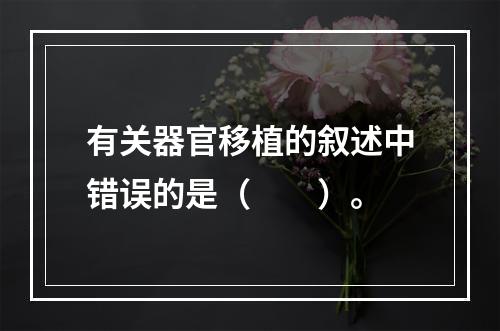 有关器官移植的叙述中错误的是（　　）。